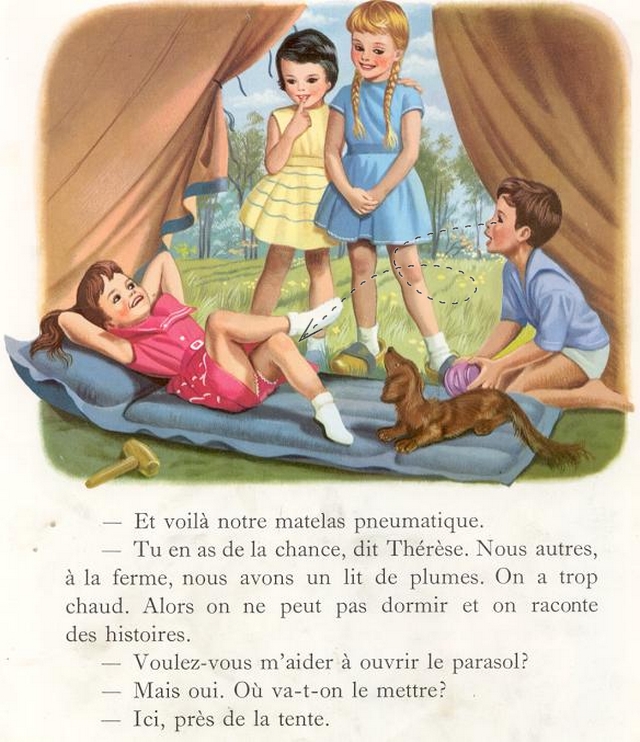 — Et voilà notre matelas pneumatique.

— Tu en as de la chance, dit Thérèse. Nous autres, à la ferme, nous avons un lit de plumes. On a trop chaud. Alors on ne peut pas dormir et on raconte des histoires.

— Voulez-vous m'aider à ouvrir le parasol?

— Mais oui. Où va-t-on le mettre?

— Ici, près de la tente.